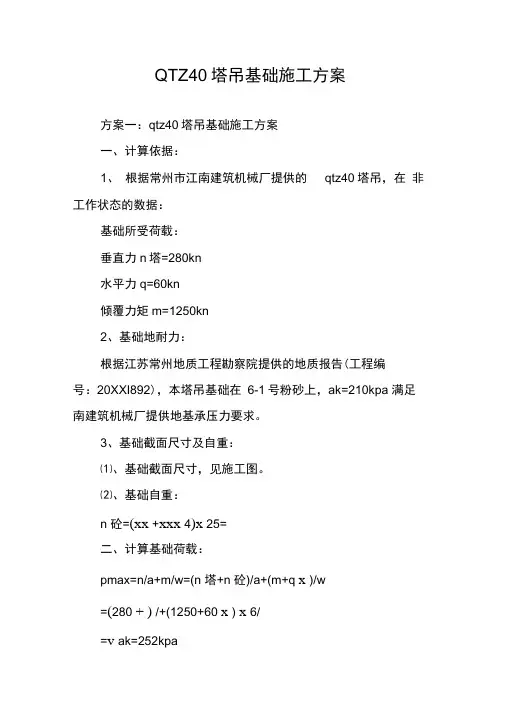 QTZ40 塔吊基础施工方案

方案一：qtz40 塔吊基础施工方案

一、计算依据：

1、 根据常州市江南建筑机械厂提供的 qtz40 塔吊，在 非工作状态的数据：

基础所受荷载：

垂直力 n 塔=280kn

水平力 q=60kn

倾覆力矩 m=1250kn

2、基础地耐力：

根据江苏常州地质工程勘察院提供的地质报告(工程编号：20XXI892)，本塔吊基础在 6-1 号粉砂上，ak=210kpa 满足南建筑机械厂提供地基承压力要求。

3、基础截面尺寸及自重：

⑴、基础截面尺寸，见施工图。

⑵、基础自重：

n 砼=(xx +xxx 4)x 25=

二、计算基础荷载：

pmax=n/a+m/w=(n 塔+n 砼)/a+(m+q x )/w

=(280 + ) /+(1250+60 x ) x 6/

=v ak=252kpa